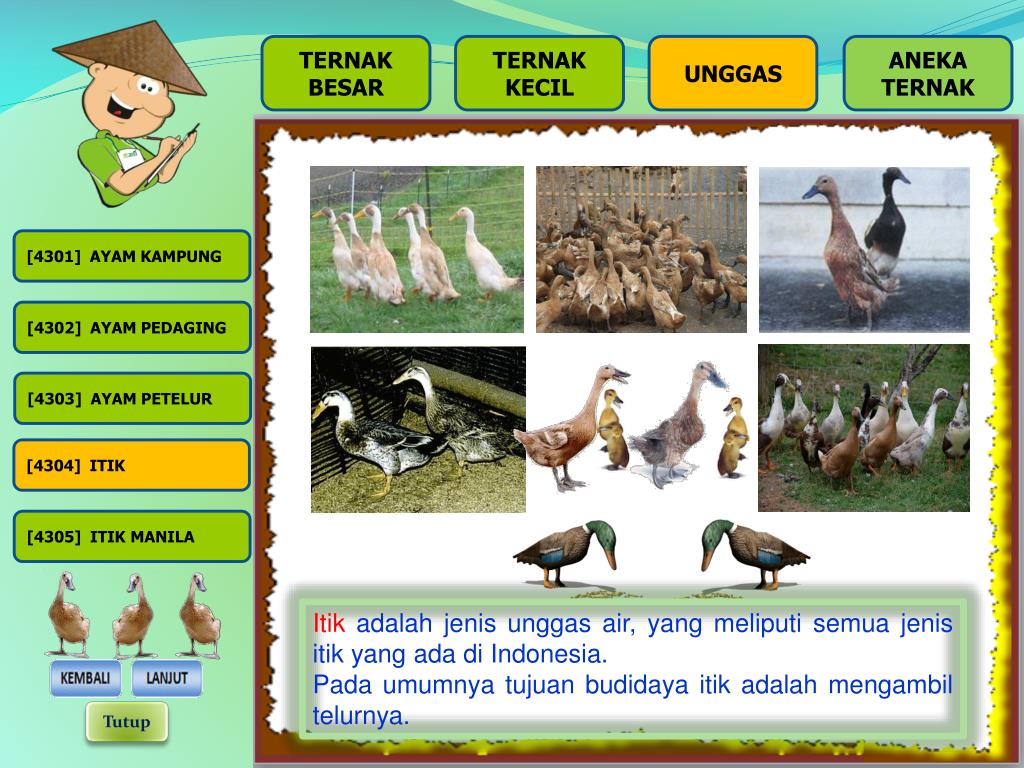 TERNAK BESAR

TERNAK KECIL

UNGGAS

ANEKA TERNAK

[4301] AYAM KAMPUNG

[4302] AYAM PEDAGING

[4303] AYAM PETELUR

[4304] ITIK

[4305] ITIK MANILA

KEMBALI

LANJUT

Tutup

Itik adalah jenis unggas air, yang meliputi semua jenis itik yang ada di Indonesia.
Pada umumnya tujuan budidaya itik adalah mengambil telurnya.